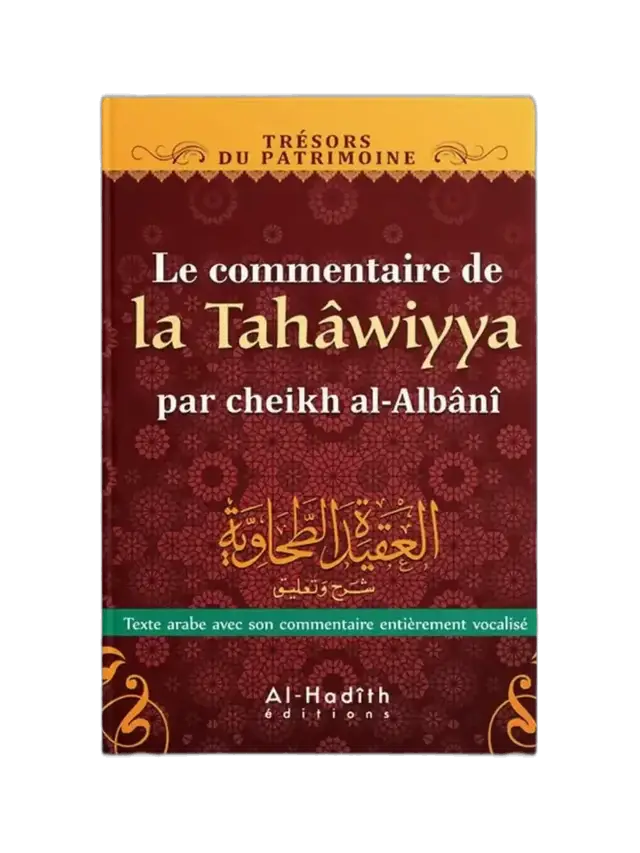 TRÉSORS
DU PATRIMOINE

Le commentaire de
la Tahâwiyya
par cheikh al-Albânî

العقيدة الطحاوية
شرح وتعليق

Texte arabe avec son commentaire entièrement vocalisé

Al-Hadîth
éditions